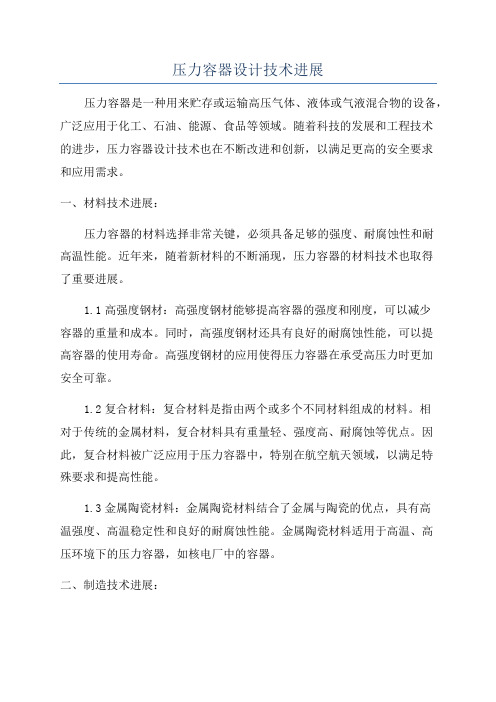 压力容器设计技术进展

压力容器是一种用来贮存或运输高压气体、液体或气液混合物的设备，广泛应用于化工、石油、能源、食品等领域。随着科技的发展和工程技术的进步，压力容器设计技术也在不断改进和创新，以满足更高的安全要求和应用需求。

一、材料技术进展：

压力容器的材料选择非常关键，必须具备足够的强度、耐腐蚀性和耐高温性能。近年来，随着新材料的不断涌现，压力容器的材料技术也取得了重要进展。

1.1 高强度钢材：高强度钢材能够提高容器的强度和刚度，可以减少容器的重量和成本。同时，高强度钢材还具有良好的耐腐蚀性能，可以提高容器的使用寿命。高强度钢材的应用使得压力容器在承受高压力时更加安全可靠。

1.2 复合材料：复合材料是指由两个或多个不同材料组成的材料。相对于传统的金属材料，复合材料具有重量轻、强度高、耐腐蚀等优点。因此，复合材料被广泛应用于压力容器中，特别在航空航天领域，以满足特殊要求和提高性能。

1.3 金属陶瓷材料：金属陶瓷材料结合了金属与陶瓷的优点，具有高温强度、高温稳定性和良好的耐腐蚀性能。金属陶瓷材料适用于高温、高压环境下的压力容器，如核电厂中的容器。

二、制造技术进展：